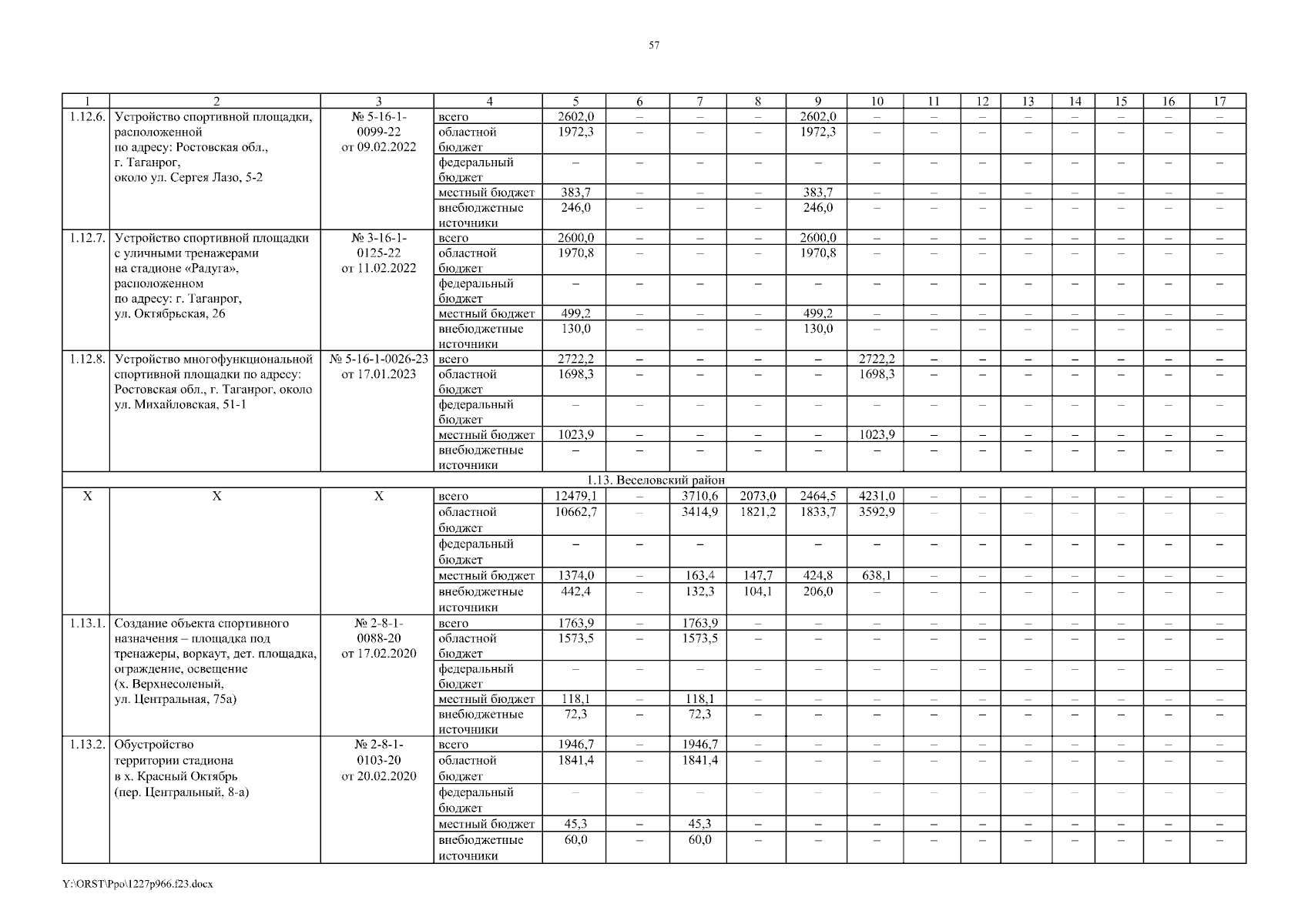 57

| 1 | 2 | 3 | 4 | 5 | 6 | 7 | 8 | 9 | 10 | 11 | 12 | 13 | 14 | 15 | 16 | 17 |
|---|---|---|---|---|---|---|---|---|---|---|---|---|---|---|---|---|
| 1.12.6. | Устройство спортивной площадки, расположенной по адресу: Ростовская обл., г. Таганрог, около ул. Сергея Лазо, 5-2 | № 5-16-1-0099-22 от 09.02.2022 | всего | 2602,0 | – | – | – | 2602,0 | – | – | – | – | – | – | – | – |
| | | | областной бюджет | 1972,3 | – | – | – | 1972,3 | – | – | – | – | – | – | – | – |
| | | | федеральный бюджет | – | – | – | – | – | – | – | – | – | – | – | – | – |
| | | | местный бюджет | 383,7 | – | – | – | 383,7 | – | – | – | – | – | – | – | – |
| | | | внебюджетные источники | 246,0 | – | – | – | 246,0 | – | – | – | – | – | – | – | – |
| 1.12.7. | Устройство спортивной площадки с уличными тренажерами на стадионе «Радуга», расположенном по адресу: г. Таганрог, ул. Октябрьская, 26 | № 3-16-1-0125-22 от 11.02.2022 | всего | 2600,0 | – | – | – | 2600,0 | – | – | – | – | – | – | – | – |
| | | | областной бюджет | 1970,8 | – | – | – | 1970,8 | – | – | – | – | – | – | – | – |
| | | | федеральный бюджет | – | – | – | – | – | – | – | – | – | – | – | – | – |
| | | | местный бюджет | 499,2 | – | – | – | 499,2 | – | – | – | – | – | – | – | – |
| | | | внебюджетные источники | 130,0 | – | – | – | 130,0 | – | – | – | – | – | – | – | – |
| 1.12.8. | Устройство многофункциональной спортивной площадки по адресу: Ростовская обл., г. Таганрог, около ул. Михайловская, 51-1 | № 5-16-1-0026-23 от 17.01.2023 | всего | 2722,2 | – | – | – | – | 2722,2 | – | – | – | – | – | – | – |
| | | | областной бюджет | 1698,3 | – | – | – | – | 1698,3 | – | – | – | – | – | – | – |
| | | | федеральный бюджет | – | – | – | – | – | – | – | – | – | – | – | – | – |
| | | | местный бюджет | 1023,9 | – | – | – | – | 1023,9 | – | – | – | – | – | – | – |
| | | | внебюджетные источники | – | – | – | – | – | – | – | – | – | – | – | – | – |
| 1.13. Веселовский район | | | | | | | | | | | | | | | | |
| Х | Х | Х | всего | 12479,1 | – | 3710,6 | 2073,0 | 2464,5 | 4231,0 | – | – | – | – | – | – | – |
| | | | областной бюджет | 10662,7 | – | 3414,9 | 1821,2 | 1833,7 | 3592,9 | – | – | – | – | – | – | – |
| | | | федеральный бюджет | – | – | – | | – | – | – | – | – | – | – | – | – |
| | | | местный бюджет | 1374,0 | – | 163,4 | 147,7 | 424,8 | 638,1 | – | – | – | – | – | – | – |
| | | | внебюджетные источники | 442,4 | – | 132,3 | 104,1 | 206,0 | – | – | – | – | – | – | – | – |
| 1.13.1. | Создание объекта спортивного назначения – площадка под тренажеры, воркаут, дет. площадка, ограждение, освещение (х. Верхнесоленый, ул. Центральная, 75а) | № 2-8-1-0088-20 от 17.02.2020 | всего | 1763,9 | – | 1763,9 | – | – | – | – | – | – | – | – | – | – |
| | | | областной бюджет | 1573,5 | – | 1573,5 | – | – | – | – | – | – | – | – | – | – |
| | | | федеральный бюджет | – | – | – | – | – | – | – | – | – | – | – | – | – |
| | | | местный бюджет | 118,1 | – | 118,1 | – | – | – | – | – | – | – | – | – | – |
| | | | внебюджетные источники | 72,3 | – | 72,3 | – | – | – | – | – | – | – | – | – | – |
| 1.13.2. | Обустройство территории стадиона в х. Красный Октябрь (пер. Центральный, 8-а) | № 2-8-1-0103-20 от 20.02.2020 | всего | 1946,7 | – | 1946,7 | – | – | – | – | – | – | – | – | – | – |
| | | | областной бюджет | 1841,4 | – | 1841,4 | – | – | – | – | – | – | – | – | – | – |
| | | | федеральный бюджет | – | – | – | – | – | – | – | – | – | – | – | – | – |
| | | | местный бюджет | 45,3 | – | 45,3 | – | – | – | – | – | – | – | – | – | – |
| | | | внебюджетные источники | 60,0 | – | 60,0 | – | – | – | – | – | – | – | – | – | – |

Y:\ORST\Ppo\1227p966.f23.docx